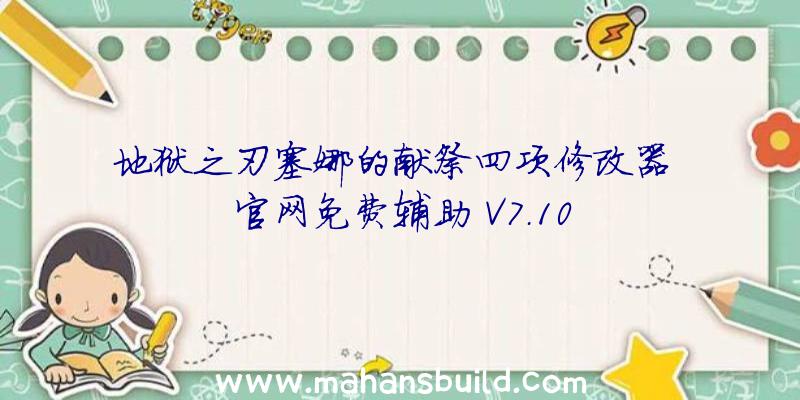 地狱之刃塞娜的献祭四项修改器官网免费辅助V7.10

www.mahansbuild.com